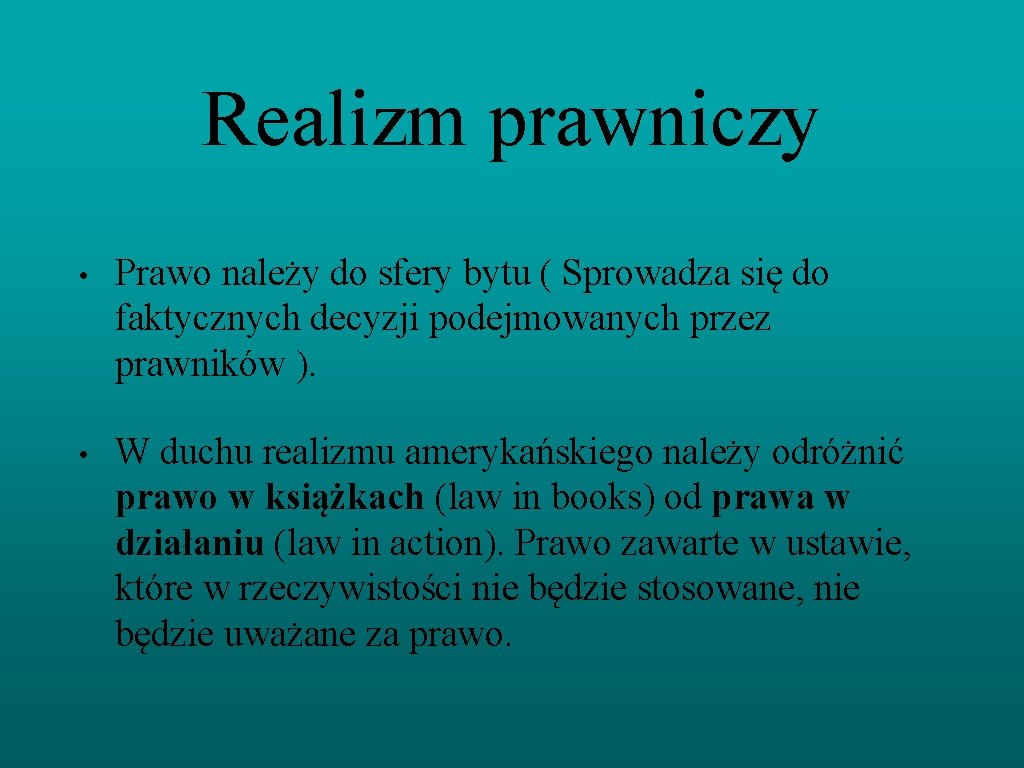 Realizm prawniczy

• Prawo należy do sfery bytu ( Sprowadza się do faktycznych decyzji podejmowanych przez prawników ).

• W duchu realizmu amerykańskiego należy odróżnić prawo w książkach (law in books) od prawa w działaniu (law in action). Prawo zawarte w ustawie, które w rzeczywistości nie będzie stosowane, nie będzie uważane za prawo.